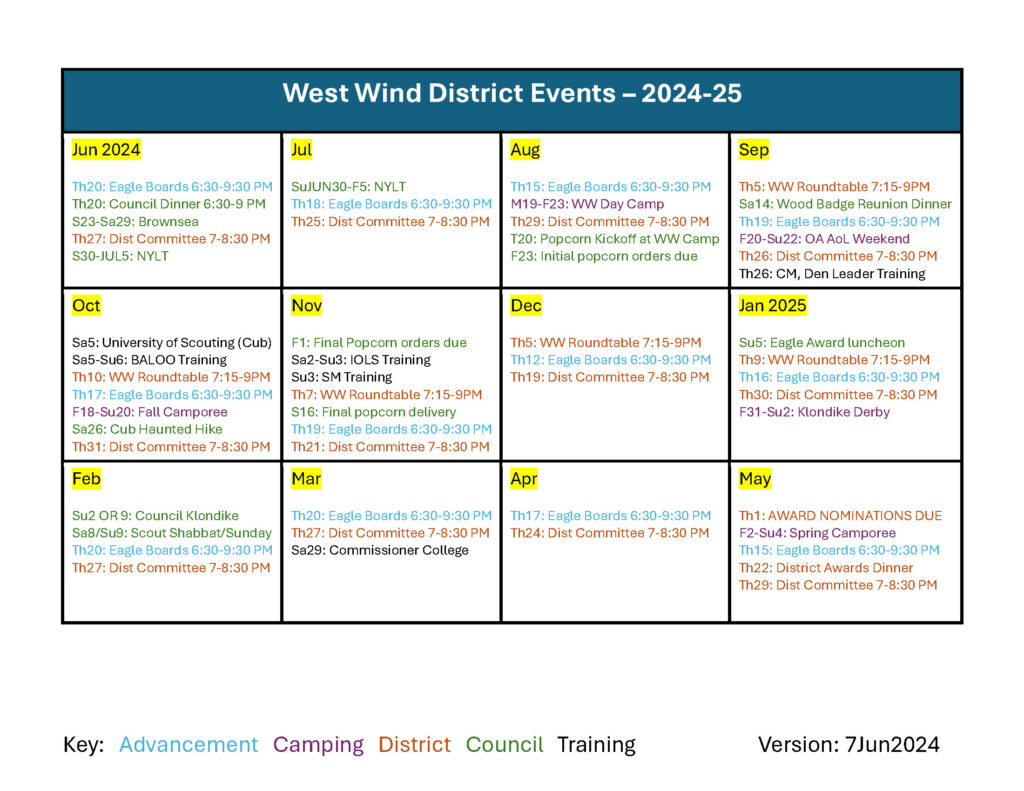 West Wind District Events – 2024-25

Jun 2024

Th20: Eagle Boards 6:30-9:30 PM
Th20: Council Dinner 6:30-9 PM
S23-Sa29: Brownsea
Th27: Dist Committee 7-8:30 PM
S30-JUL5: NYLT

Jul

SuJUN30-F5: NYLT
Th18: Eagle Boards 6:30-9:30 PM
Th25: Dist Committee 7-8:30 PM

Aug

Th15: Eagle Boards 6:30-9:30 PM
M19-F23: WW Day Camp
Th29: Dist Committee 7-8:30 PM
T20: Popcorn Kickoff at WW Camp
F23: Initial popcorn orders due

Sep

Th5: WW Roundtable 7:15-9PM
Sa14: Wood Badge Reunion Dinner
Th19: Eagle Boards 6:30-9:30 PM
F20-Su22: OA AoL Weekend
Th26: Dist Committee 7-8:30 PM
Th26: CM, Den Leader Training

Oct

Sa5: University of Scouting (Cub)
Sa5-Su6: BALOO Training
Th10: WW Roundtable 7:15-9PM
Th17: Eagle Boards 6:30-9:30 PM
F18-Su20: Fall Camporee
Sa26: Cub Haunted Hike
Th31: Dist Committee 7-8:30 PM

Nov

F1: Final Popcorn orders due
Sa2-Su3: IOLS Training
Su3: SM Training
Th7: WW Roundtable 7:15-9PM
S16: Final popcorn delivery
Th19: Eagle Boards 6:30-9:30 PM
Th21: Dist Committee 7-8:30 PM

Dec

Th5: WW Roundtable 7:15-9PM
Th12: Eagle Boards 6:30-9:30 PM
Th19: Dist Committee 7-8:30 PM

Jan 2025

Su5: Eagle Award luncheon
Th9: WW Roundtable 7:15-9PM
Th16: Eagle Boards 6:30-9:30 PM
Th30: Dist Committee 7-8:30 PM
F31-Su2: Klondike Derby

Feb

Su2 OR 9: Council Klondike
Sa8/Su9: Scout Shabbat/Sunday
Th20: Eagle Boards 6:30-9:30 PM
Th27: Dist Committee 7-8:30 PM

Mar

Th20: Eagle Boards 6:30-9:30 PM
Th27: Dist Committee 7-8:30 PM
Sa29: Commissioner College

Apr

Th17: Eagle Boards 6:30-9:30 PM
Th24: Dist Committee 7-8:30 PM

May

Th1: AWARD NOMINATIONS DUE
F2-Su4: Spring Camporee
Th15: Eagle Boards 6:30-9:30 PM
Th22: District Awards Dinner
Th29: Dist Committee 7-8:30 PM

Key: Advancement Camping District Council Training

Version: 7Jun2024